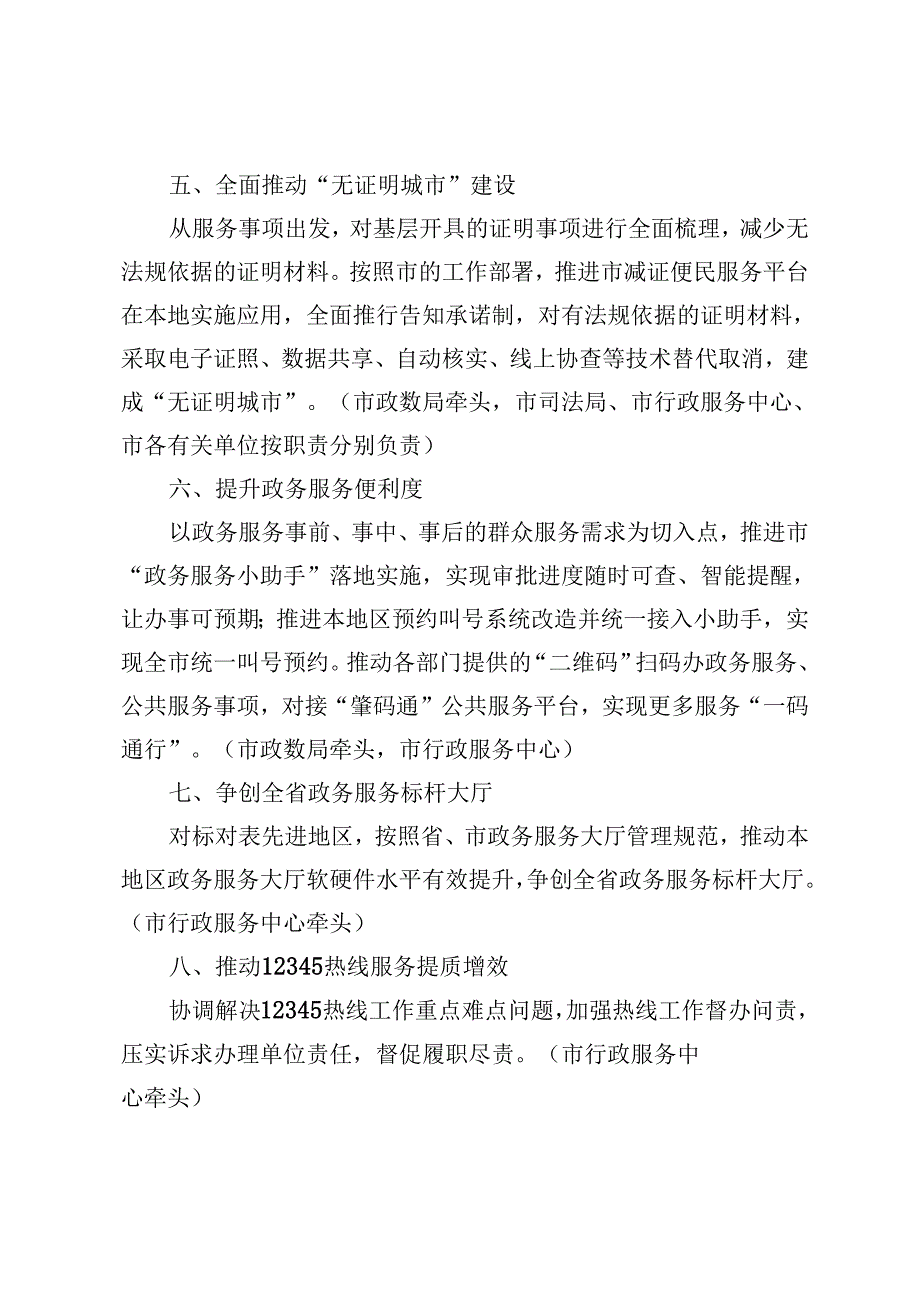 五、全面推动“无证明城市”建设

从服务事项出发，对基层开具的证明事项进行全面梳理，减少无法规依据的证明材料。按照市的工作部署，推进市减证便民服务平台在本地实施应用，全面推行告知承诺制，对有法规依据的证明材料，采取电子证照、数据共享、自动核实、线上协查等技术替代取消，建成“无证明城市”。（市政数局牵头，市司法局、市行政服务中心、市各有关单位按职责分别负责）

六、提升政务服务便利度

以政务服务事前、事中、事后的群众服务需求为切入点，推进市“政务服务小助手”落地实施，实现审批进度随时可查、智能提醒，让办事可预期；推进本地区预约叫号系统改造并统一接入小助手，实现全市统一叫号预约。推动各部门提供的“二维码”扫码办政务服务、公共服务事项，对接“肇码通”公共服务平台，实现更多服务“一码通行”。（市政数局牵头，市行政服务中心）

七、争创全省政务服务标杆大厅

对标对表先进地区，按照省、市政务服务大厅管理规范，推动本地区政务服务大厅软硬件水平有效提升，争创全省政务服务标杆大厅。（市行政服务中心牵头）

八、推动12345热线服务提质增效

协调解决12345热线工作重点难点问题，加强热线工作督办问责，压实诉求办理单位责任，督促履职尽责。（市行政服务中心牵头）